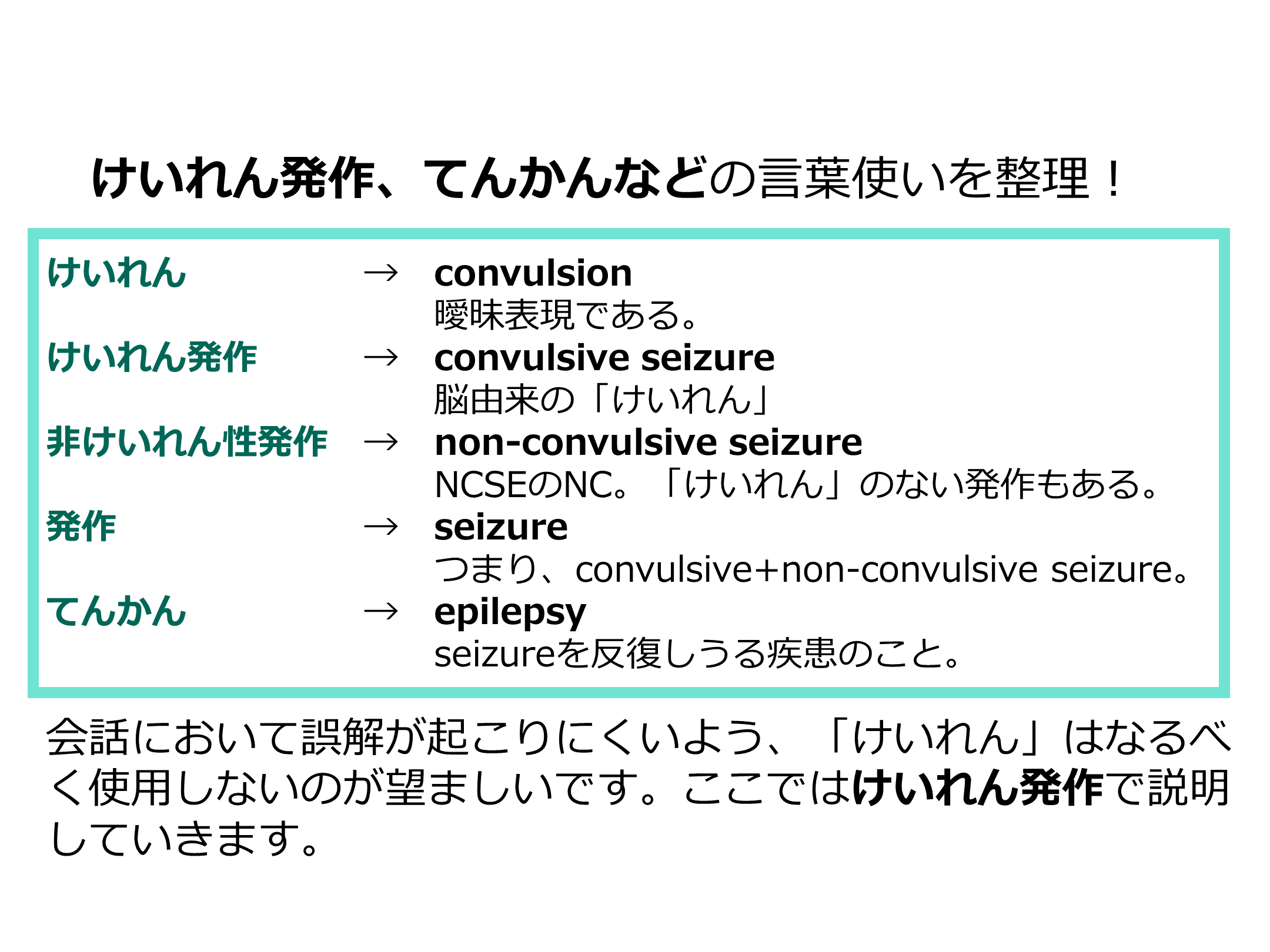 けいれん発作、てんかんなどの言葉使いを整理！

けいれん → convulsion
曖昧表現である。

けいれん発作 → convulsive seizure
脳由来の「けいれん」

非けいれん性発作 → non-convulsive seizure
NCSEのNC。「けいれん」のない発作もある。

発作 → seizure
つまり、convulsive+non-convulsive seizure。

てんかん → epilepsy
seizureを反復しうる疾患のこと。

会話において誤解が起こりにくいよう、「けいれん」はなるべく使用しないのが望ましいです。ここではけいれん発作で説明していきます。